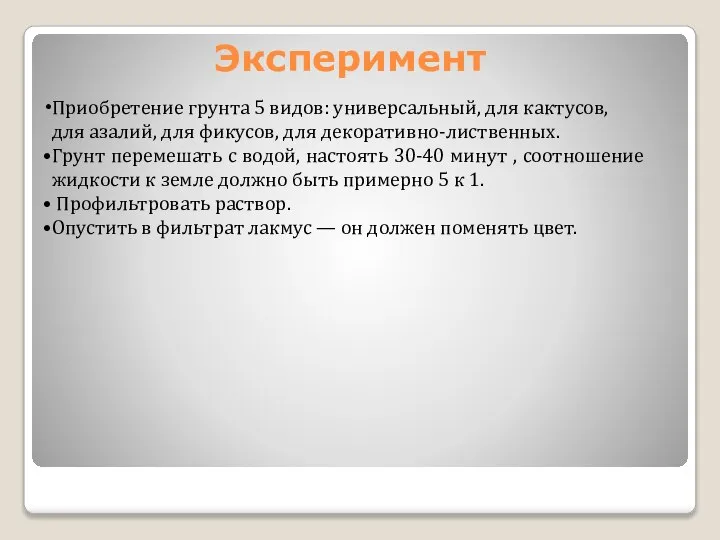 Эксперимент

•Приобретение грунта 5 видов: универсальный, для кактусов, для азалий, для фикусов, для декоративно-лиственных.
•Грунт перемешать с водой, настоять 30-40 минут , соотношение жидкости к земле должно быть примерно 5 к 1.
• Профильтровать раствор.
•Опустить в фильтрат лакмус — он должен поменять цвет.